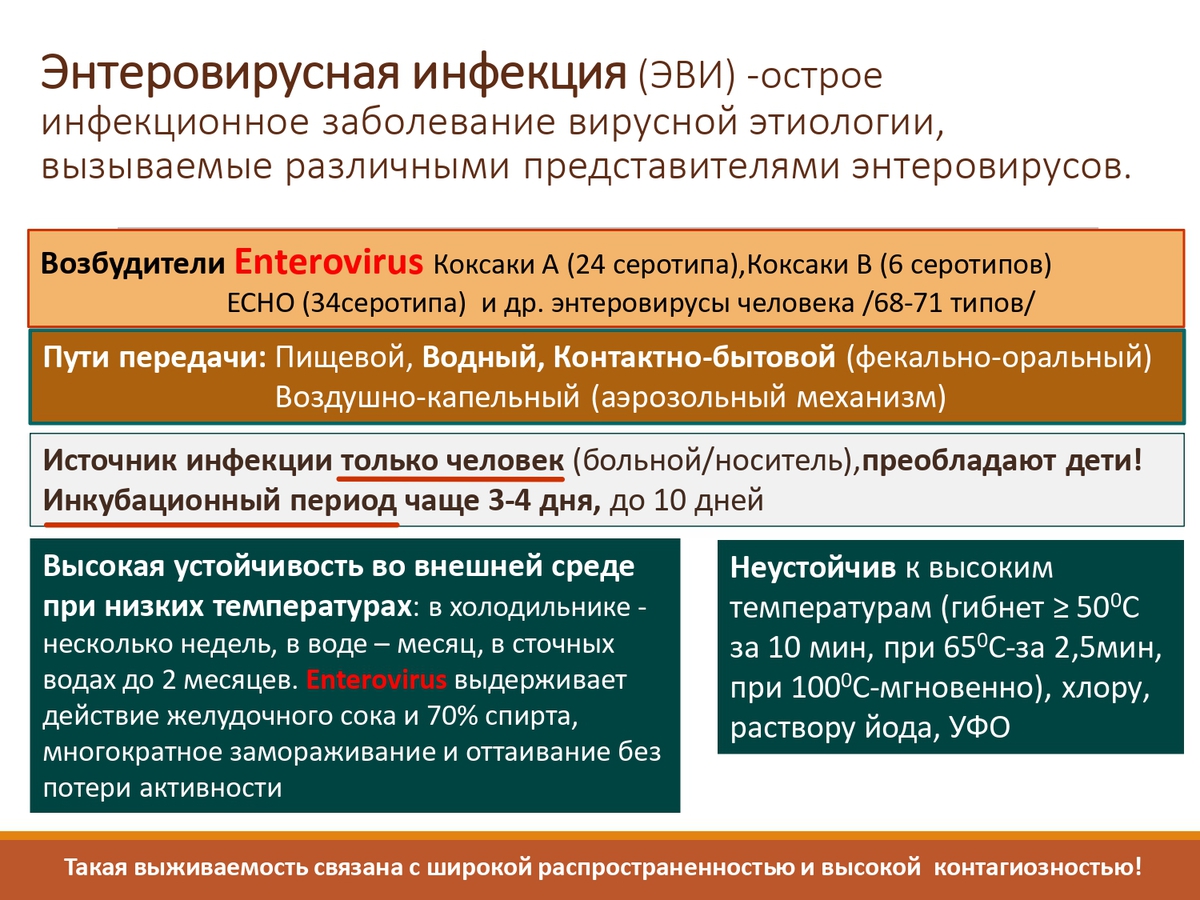 Энтеровирусная инфекция (ЭВИ) -острое инфекционное заболевание вирусной этиологии, вызываемые различными представителями энтеровирусов.

Возбудители Enterovirus Коксаки А (24 серотипа),Коксаки В (6 серотипов) ЕСНО (34серотипа) и др. энтеровирусы человека /68-71 типов/

Пути передачи: Пищевой, Водный, Контактно-бытовой (фекально-оральный) Воздушно-капельный (аэрозольный механизм)

Источник инфекции только человек (больной/носитель),преобладают дети! Инкубационный период чаще 3-4 дня, до 10 дней

Высокая устойчивость во внешней среде при низких температурах: в холодильнике - несколько недель, в воде – месяц, в сточных водах до 2 месяцев. Enterovirus выдерживает действие желудочного сока и 70% спирта, многократное замораживание и оттаивание без потери активности

Неустойчив к высоким температурам (гибнет ≥ $50^0$С за 10 мин, при $65^0$С-за 2,5мин, при $100^0$С-мгновенно), хлору, раствору йода, УФО

Такая выживаемость связана с широкой распространенностью и высокой контагиозностью!